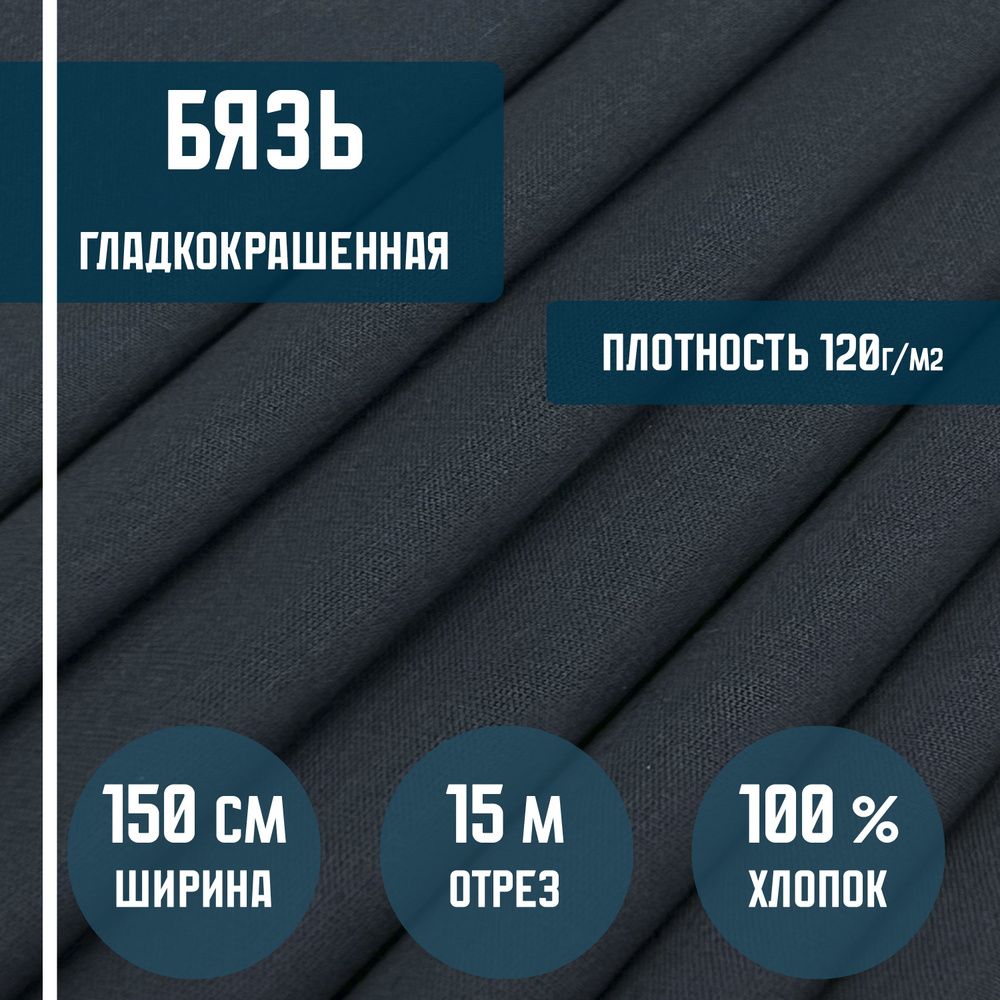 БЯЗЬ
ГЛАДКОКРАШЕННАЯ

ПЛОТНОСТЬ 120г/м2

150 СМ
ШИРИНА

15 М
ОТРЕЗ

100 %
ХЛОПОК